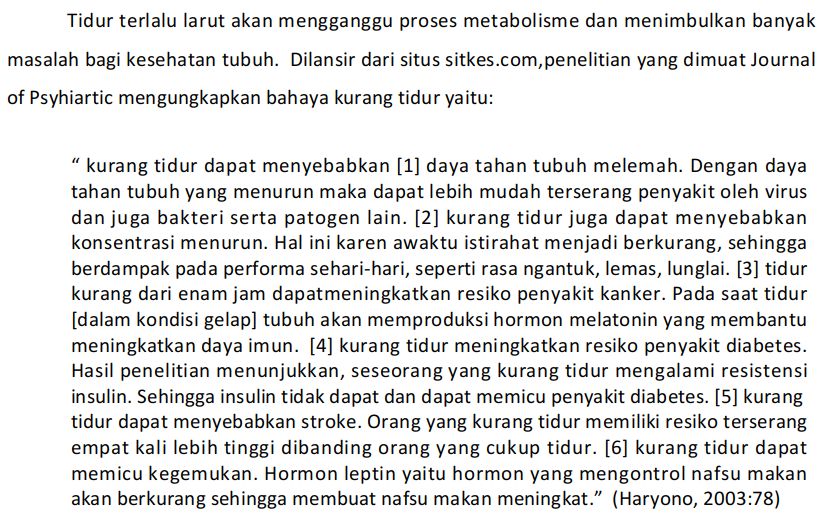 Tidur terlalu larut akan mengganggu proses metabolisme dan menimbulkan banyak masalah bagi kesehatan tubuh. Dilansir dari situs sitkes.com,penelitian yang dimuat Journal of Psyhiartic mengungkapkan bahaya kurang tidur yaitu:

“ kurang tidur dapat menyebabkan [1] daya tahan tubuh melemah. Dengan daya tahan tubuh yang menurun maka dapat lebih mudah terserang penyakit oleh virus dan juga bakteri serta patogen lain. [2] kurang tidur juga dapat menyebabkan konsentrasi menurun. Hal ini karen awaktu istirahat menjadi berkurang, sehingga berdampak pada performa sehari-hari, seperti rasa ngantuk, lemas, lunglai. [3] tidur kurang dari enam jam dapatmeningkatkan resiko penyakit kanker. Pada saat tidur [dalam kondisi gelap] tubuh akan memproduksi hormon melatonin yang membantu meningkatkan daya imun. [4] kurang tidur meningkatkan resiko penyakit diabetes. Hasil penelitian menunjukkan, seseorang yang kurang tidur mengalami resistensi insulin. Sehingga insulin tidak dapat dan dapat memicu penyakit diabetes. [5] kurang tidur dapat menyebabkan stroke. Orang yang kurang tidur memiliki resiko terserang empat kali lebih tinggi dibanding orang yang cukup tidur. [6] kurang tidur dapat memicu kegemukan. Hormon leptin yaitu hormon yang mengontrol nafsu makan akan berkurang sehingga membuat nafsu makan meningkat.” (Haryono, 2003:78)